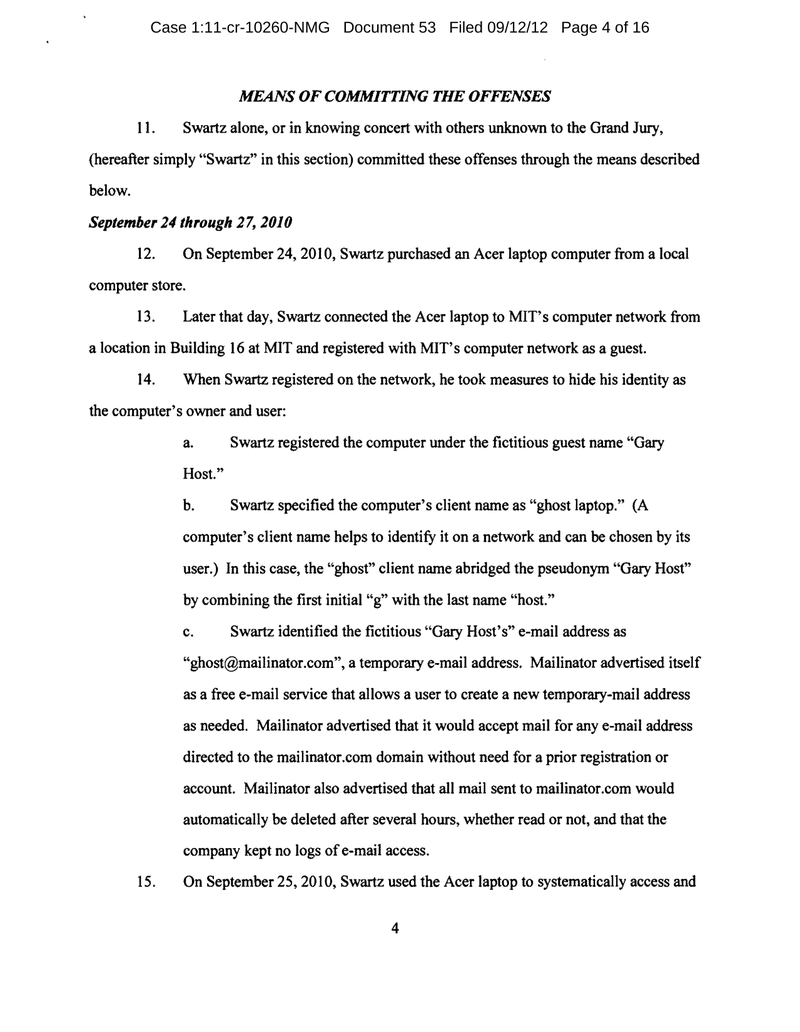 Case 1:11-cr-10260-NMG Document 53 Filed 09/12/12 Page 4 of 16

MEANS OF COMMITTING THE OFFENSES

11. Swartz alone, or in knowing concert with others unknown to the Grand Jury, (hereafter simply "Swartz" in this section) committed these offenses through the means described below.

September 24 through 27, 2010

12. On September 24, 2010, Swartz purchased an Acer laptop computer from a local computer store.

13. Later that day, Swartz connected the Acer laptop to MIT's computer network from a location in Building 16 at MIT and registered with MIT's computer network as a guest.

14. When Swartz registered on the network, he took measures to hide his identity as the computer's owner and user:

a. Swartz registered the computer under the fictitious guest name "Gary Host."

b. Swartz specified the computer's client name as "ghost laptop." (A computer's client name helps to identify it on a network and can be chosen by its user.) In this case, the "ghost" client name abridged the pseudonym "Gary Host" by combining the first initial "g" with the last name "host."

c. Swartz identified the fictitious "Gary Host's" e-mail address as "ghost@mailinator.com", a temporary e-mail address. Mailinator advertised itself as a free e-mail service that allows a user to create a new temporary-mail address as needed. Mailinator advertised that it would accept mail for any e-mail address directed to the mailinator.com domain without need for a prior registration or account. Mailinator also advertised that all mail sent to mailinator.com would automatically be deleted after several hours, whether read or not, and that the company kept no logs of e-mail access.

15. On September 25, 2010, Swartz used the Acer laptop to systematically access and

4